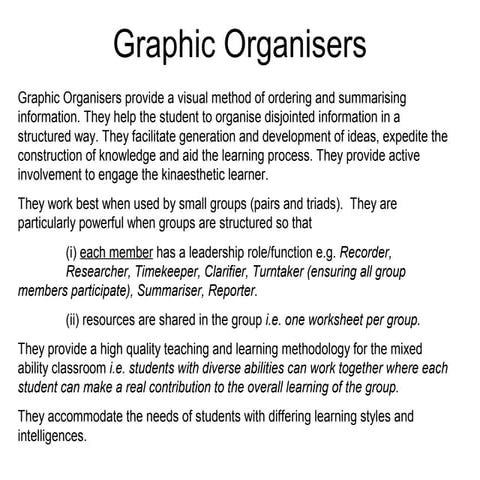 Graphic Organisers

Graphic Organisers provide a visual method of ordering and summarising information. They help the student to organise disjointed information in a structured way. They facilitate generation and development of ideas, expedite the construction of knowledge and aid the learning process. They provide active involvement to engage the kinaesthetic learner.

They work best when used by small groups (pairs and triads). They are particularly powerful when groups are structured so that

(i) each member has a leadership role/function e.g. Recorder, Researcher, Timekeeper, Clarifier, Turntaker (ensuring all group members participate), Summariser, Reporter.

(ii) resources are shared in the group i.e. one worksheet per group.

They provide a high quality teaching and learning methodology for the mixed ability classroom i.e. students with diverse abilities can work together where each student can make a real contribution to the overall learning of the group.

They accommodate the needs of students with differing learning styles and intelligences.